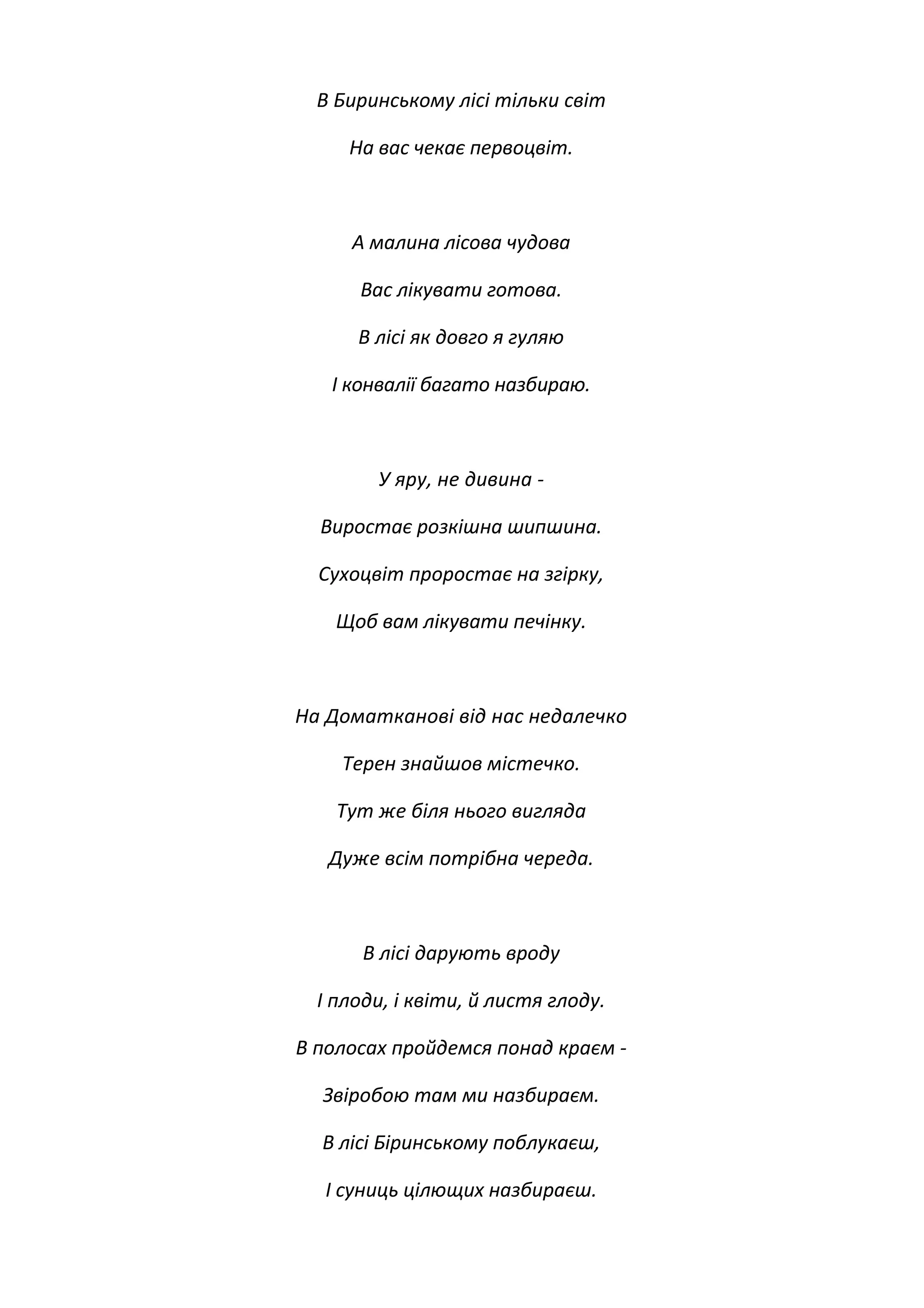 В Биринському лісі тільки світ

На вас чекає первоцвіт.

А малина лісова чудова

Вас лікувати готова.

В лісі як довго я гуляю

І конвалії багато назбираю.

У яру, не дивина -

Виростає розкішна шипшина.

Сухоцвіт проростає на згірку,

Щоб вам лікувати печінку.

На Доматканові від нас недалечко

Терен знайшов містечко.

Тут же біля нього вигляда

Дуже всім потрібна череда.

В лісі дарують вроду

І плоди, і квіти, й листя глоду.

В полосах пройдемся понад краєм -

Звіробою там ми назбираєм.

В лісі Біринському поблукаєш,

І суниць цілющих назбираєш.